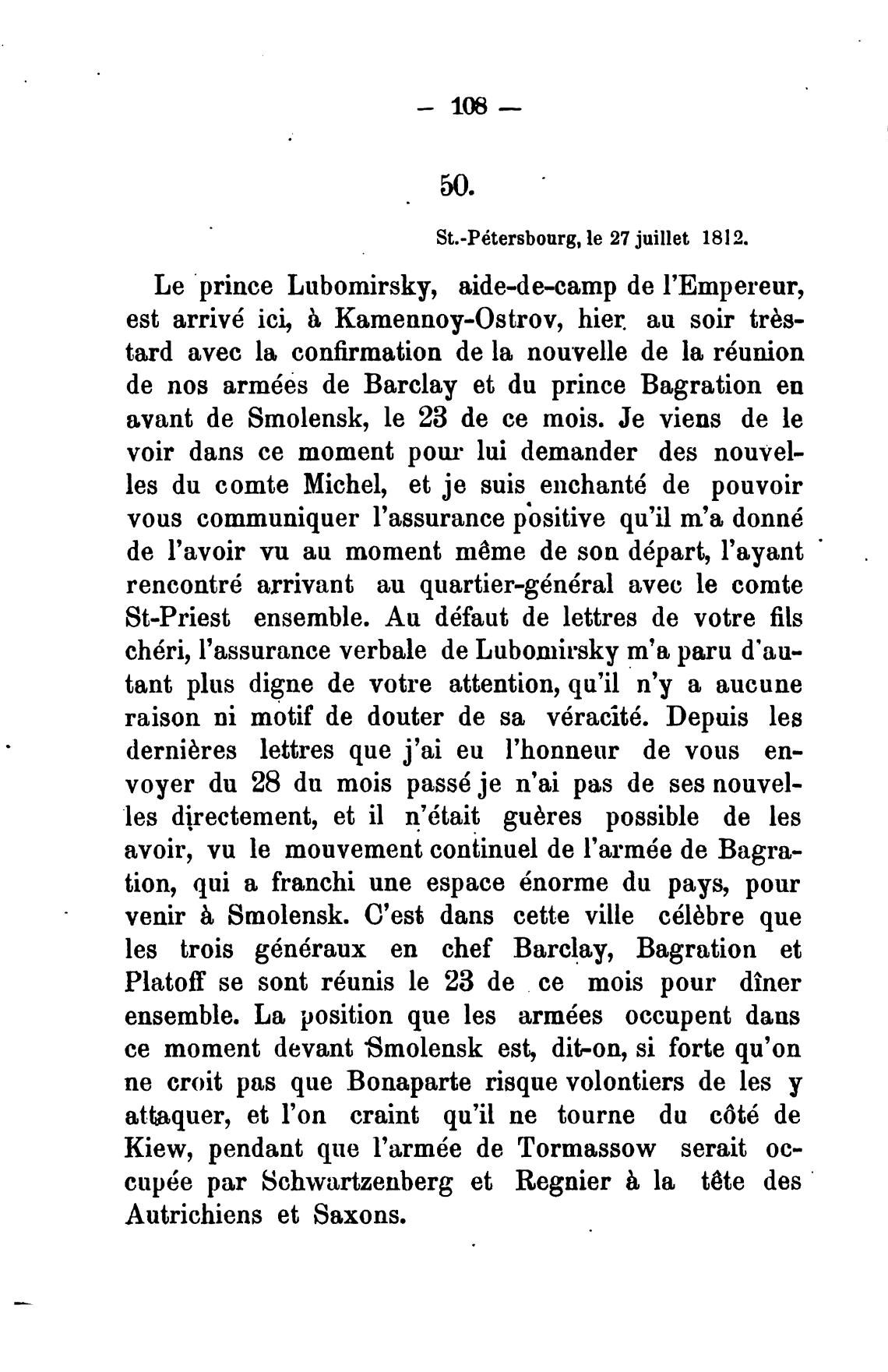 — 108 —

50.

St.-Pétersbourg, le 27 juillet 1812.

Le prince Lubomirsky, aide-de-camp de l'Empereur, est arrivé ici, à Kamennoy-Ostrov, hier au soir très-tard avec la confirmation de la nouvelle de la réunion de nos armées de Barclay et du prince Bagration en avant de Smolensk, le 23 de ce mois. Je viens de le voir dans ce moment pour lui demander des nouvelles du comte Michel, et je suis enchanté de pouvoir vous communiquer l'assurance positive qu'il m'a donné de l'avoir vu au moment même de son départ, l'ayant rencontré arrivant au quartier-général avec le comte St-Priest ensemble. Au défaut de lettres de votre fils chéri, l'assurance verbale de Lubomirsky m'a paru d'autant plus digne de votre attention, qu'il n'y a aucune raison ni motif de douter de sa véracité. Depuis les dernières lettres que j'ai eu l'honneur de vous envoyer du 28 du mois passé je n'ai pas de ses nouvelles directement, et il n'était guères possible de les avoir, vu le mouvement continuel de l'armée de Bagration, qui a franchi une espace énorme du pays, pour venir à Smolensk. C'est dans cette ville célèbre que les trois généraux en chef Barclay, Bagration et Platoff se sont réunis le 23 de ce mois pour dîner ensemble. La position que les armées occupent dans ce moment devant Smolensk est, dit-on, si forte qu'on ne croit pas que Bonaparte risque volontiers de les y attaquer, et l'on craint qu'il ne tourne du côté de Kiew, pendant que l'armée de Tormassow serait occupée par Schwartzenberg et Regnier à la tête des Autrichiens et Saxons.